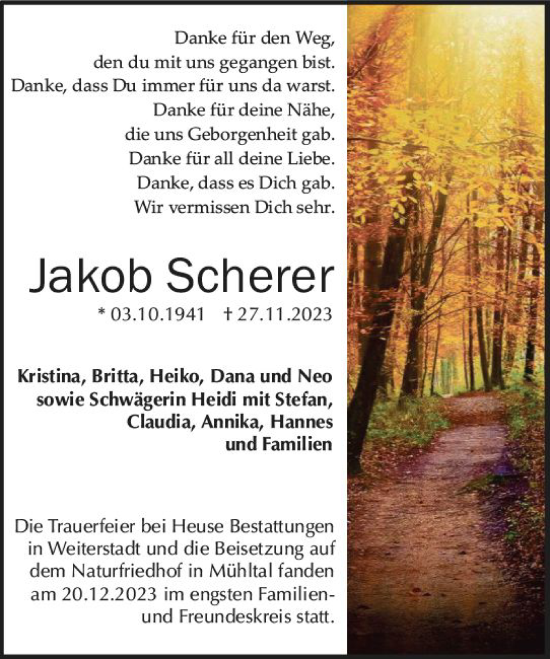 Danke für den Weg,
den du mit uns gegangen bist.
Danke, dass Du immer für uns da warst.
Danke für deine Nähe,
die uns Geborgenheit gab.
Danke für all deine Liebe.
Danke, dass es Dich gab.
Wir vermissen Dich sehr.

Jakob Scherer

* 03.10.1941 † 27.11.2023

Kristina, Britta, Heiko, Dana und Neo
sowie Schwägerin Heidi mit Stefan,
Claudia, Annika, Hannes
und Familien

Die Trauerfeier bei Heuse Bestattungen in Weiterstadt und die Beisetzung auf dem Naturfriedhof in Mühltal fanden am 20.12.2023 im engsten Familien- und Freundeskreis statt.